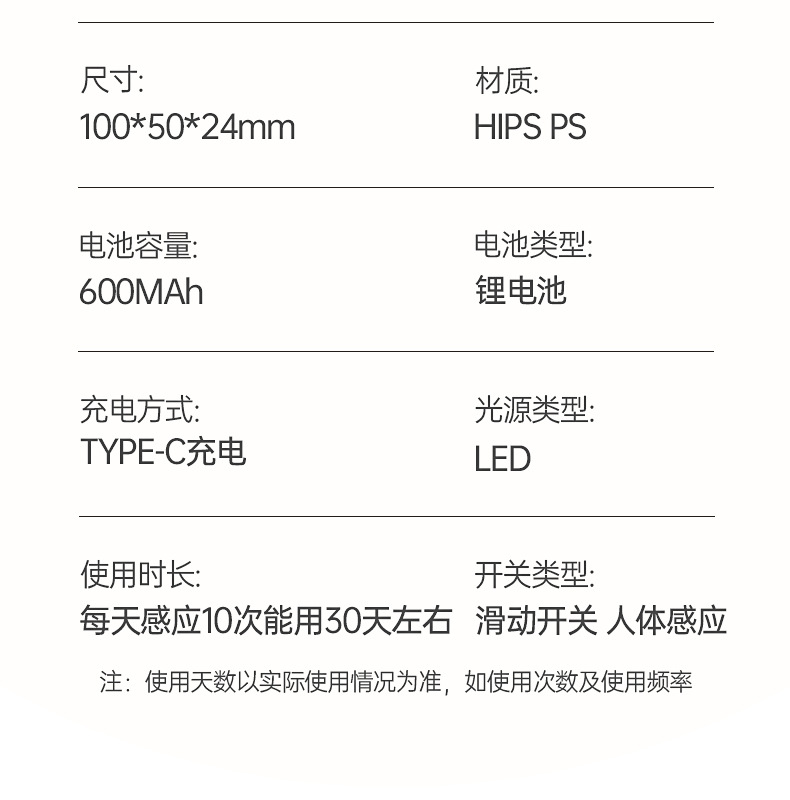 尺寸:
100*50*24mm

材质:
HIPS PS

电池容量:
600MAh

电池类型:
锂电池

充电方式:
TYPE-C充电

光源类型:
LED

使用时长:
每天感应10次能用30天左右

开关类型:
滑动开关 人体感应

注：使用天数以实际使用情况为准，如使用次数及使用频率